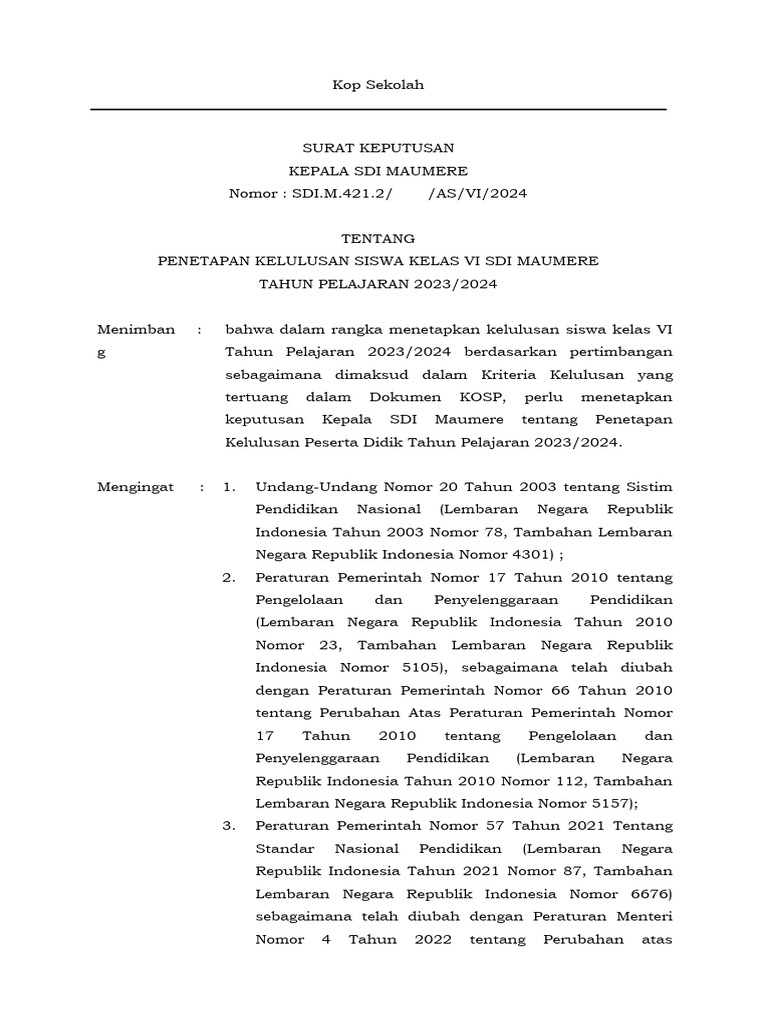 Kop Sekolah

SURAT KEPUTUSAN
KEPALA SDI MAUMERE
Nomor : SDI.M.421.2/ /AS/VI/2024

TENTANG
PENETAPAN KELULUSAN SISWA KELAS VI SDI MAUMERE
TAHUN PELAJARAN 2023/2024

Menimbang : bahwa dalam rangka menetapkan kelulusan siswa kelas VI Tahun Pelajaran 2023/2024 berdasarkan pertimbangan sebagaimana dimaksud dalam Kriteria Kelulusan yang tertuang dalam Dokumen KOSP, perlu menetapkan keputusan Kepala SDI Maumere tentang Penetapan Kelulusan Peserta Didik Tahun Pelajaran 2023/2024.

Mengingat : 1. Undang-Undang Nomor 20 Tahun 2003 tentang Sistim Pendidikan Nasional (Lembaran Negara Republik Indonesia Tahun 2003 Nomor 78, Tambahan Lembaran Negara Republik Indonesia Nomor 4301) ;
2. Peraturan Pemerintah Nomor 17 Tahun 2010 tentang Pengelolaan dan Penyelenggaraan Pendidikan (Lembaran Negara Republik Indonesia Tahun 2010 Nomor 23, Tambahan Lembaran Negara Republik Indonesia Nomor 5105), sebagaimana telah diubah dengan Peraturan Pemerintah Nomor 66 Tahun 2010 tentang Perubahan Atas Peraturan Pemerintah Nomor 17 Tahun 2010 tentang Pengelolaan dan Penyelenggaraan Pendidikan (Lembaran Negara Republik Indonesia Tahun 2010 Nomor 112, Tambahan Lembaran Negara Republik Indonesia Nomor 5157);
3. Peraturan Pemerintah Nomor 57 Tahun 2021 Tentang Standar Nasional Pendidikan (Lembaran Negara Republik Indonesia Tahun 2021 Nomor 87, Tambahan Lembaran Negara Republik Indonesia Nomor 6676) sebagaimana telah diubah dengan Peraturan Menteri Nomor 4 Tahun 2022 tentang Perubahan atas